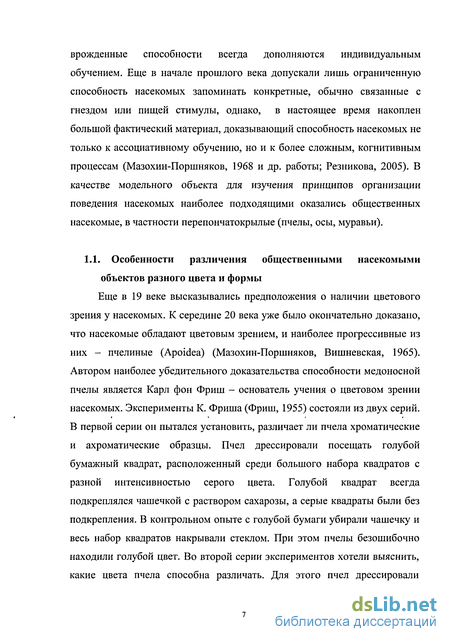 врожденные способности всегда дополняются индивидуальным обучением. Еще в начале прошлого века допускали лишь ограниченную способность насекомых запоминать конкретные, обычно связанные с гнездом или пищей стимулы, однако, в настоящее время накоплен большой фактический материал, доказывающий способность насекомых не только к ассоциативному обучению, но и к более сложным, когнитивным процессам (Мазохин-Поршняков, 1968 и др. работы; Резникова, 2005). В качестве модельного объекта для изучения принципов организации поведения насекомых наиболее подходящими оказались общественных насекомые, в частности перепончатокрылые (пчелы, осы, муравьи).

1.1. Особенности различения общественными насекомыми объектов разного цвета и формы

Еще в 19 веке высказывались предположения о наличии цветового зрения у насекомых. К середине 20 века уже было окончательно доказано, что насекомые обладают цветовым зрением, и наиболее прогрессивные из них – пчелиные (Apoidea) (Мазохин-Поршняков, Вишневская, 1965). Автором наиболее убедительного доказательства способности медоносной пчелы является Карл фон Фриш – основатель учения о цветовом зрении насекомых. Эксперименты К. Фриша (Фриш, 1955) состояли из двух серий. В первой серии он пытался установить, различает ли пчела хроматические и ахроматические образцы. Пчел дрессировали посещать голубой бумажный квадрат, расположенный среди большого набора квадратов с разной интенсивностью серого цвета. Голубой квадрат всегда подкреплялся чашечкой с раствором сахарозы, а серые квадраты были без подкрепления. В контрольном опыте с голубой бумаги убирали чашечку и весь набор квадратов накрывали стеклом. При этом пчелы безошибочно находили голубой цвет. Во второй серии экспериментов хотели выяснить, какие цвета пчела способна различать. Для этого пчел дрессировали

7

dsLib.net
библиотека диссертаций